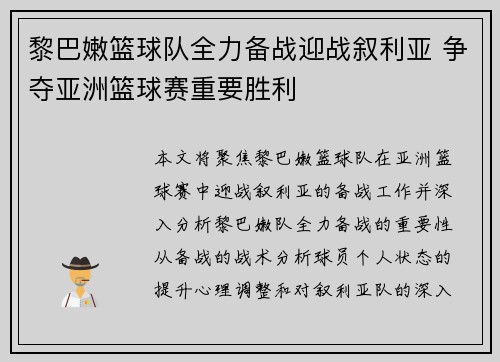 黎巴嫩篮球队全力备战迎战叙利亚 争夺亚洲篮球赛重要胜利

本文将聚焦黎巴嫩篮球队在亚洲篮球赛中迎战叙利亚的备战工作并深入分析黎巴嫩队全力备战的重要性从备战的战术分析球员个人状态的提升心理调整和对叙利亚队的深入